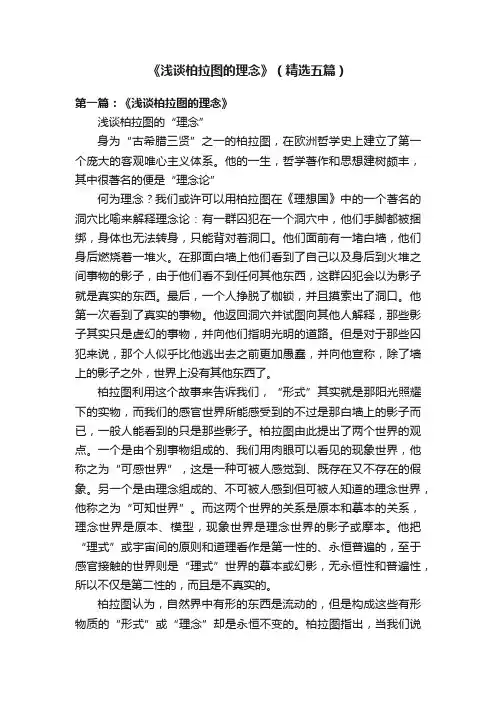 《浅谈柏拉图的理念》（精选五篇）

第一篇：《浅谈柏拉图的理念》

浅谈柏拉图的“理念”

身为“古希腊三贤”之一的柏拉图，在欧洲哲学史上建立了第一个庞大的客观唯心主义体系。他的一生，哲学著作和思想建树颇丰，其中很著名的便是“理念论”

何为理念？我们或许可以用柏拉图在《理想国》中的一个著名的洞穴比喻来解释理念论：有一群囚犯在一个洞穴中，他们手脚都被捆绑，身体也无法转身，只能背对着洞口。他们面前有一堵白墙，他们身后燃烧着一堆火。在那面白墙上他们看到了自己以及身后到火堆之间事物的影子，由于他们看不到任何其他东西，这群囚犯会以为影子就是真实的东西。最后，一个人挣脱了枷锁，并且摸索出了洞口。他第一次看到了真实的事物。他返回洞穴并试图向其他人解释，那些影子其实只是虚幻的事物，并向他们指明光明的道路。但是对于那些囚犯来说，那个人似乎比他逃出去之前更加愚蠢，并向他宣称，除了墙上的影子之外，世界上没有其他东西了。

柏拉图利用这个故事来告诉我们，“形式”其实就是那阳光照耀下的实物，而我们的感官世界所能感受到的不过是那白墙上的影子而已，一般人能看到的只是那些影子。柏拉图由此提出了两个世界的观点。一个是由个别事物组成的、我们用肉眼可以看见的现象世界，他称之为“可感世界”，这是一种可被人感觉到、既存在又不存在的假象。另一个是由理念组成的、不可被人感到但可被人知道的理念世界，他称之为“可知世界”。而这两个世界的关系是原本和摹本的关系，理念世界是原本、模型，现象世界是理念世界的影子或摩本。他把“理式”或宇宙间的原则和道理看作是第一性的、永恒普遍的，至于感官接触的世界则是“理式”世界的摹本或幻影，无永恒性和普遍性，所以不仅是第二性的，而且是不真实的。

柏拉图认为，自然界中有形的东西是流动的，但是构成这些有形物质的“形式”或“理念”却是永恒不变的。柏拉图指出，当我们说